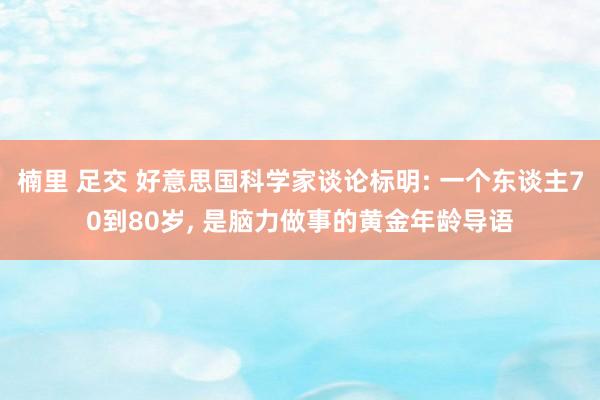 楠里 足交 好意思国科学家谈论标明: 一个东谈主70到80岁, 是脑力做事的黄金年龄导语